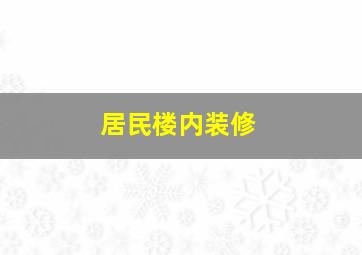 居民楼内装修